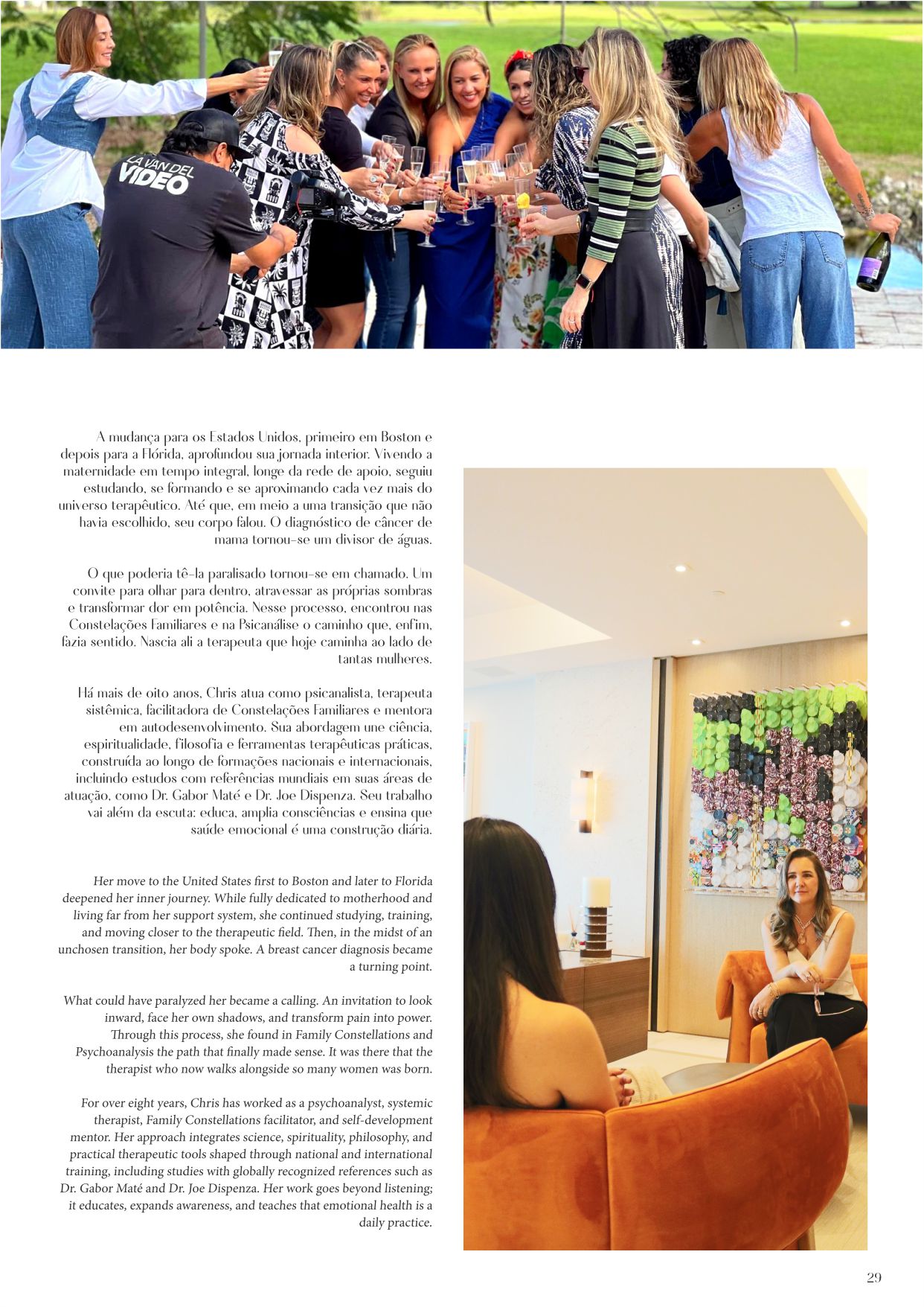 LA VAN DEL VIDEO

A mudança para os Estados Unidos, primeiro em Boston e depois para a Flórida, aprofundou sua jornada interior. Vivendo a maternidade em tempo integral, longe da rede de apoio, seguiu estudando, se formando e se aproximando cada vez mais do universo terapêutico. Até que, em meio a uma transição que não havia escolhido, seu corpo falou. O diagnóstico de câncer de mama tornou-se um divisor de águas.

O que poderia tê-la paralisado tornou-se em chamado. Um convite para olhar para dentro, atravessar as próprias sombras e transformar dor em potência. Nesse processo, encontrou nas Constelações Familiares e na Psicanálise o caminho que, enfim, fazia sentido. Nascia ali a terapeuta que hoje caminha ao lado de tantas mulheres.

Há mais de oito anos, Chris atua como psicanalista, terapeuta sistêmica, facilitadora de Constelações Familiares e mentora em autodesenvolvimento. Sua abordagem une ciência, espiritualidade, filosofia e ferramentas terapêuticas práticas, construída ao longo de formações nacionais e internacionais, incluindo estudos com referências mundiais em suas áreas de atuação, como Dr. Gabor Maté e Dr. Joe Dispenza. Seu trabalho vai além da escuta: educa, amplia consciências e ensina que saúde emocional é uma construção diária.

Her move to the United States first to Boston and later to Florida deepened her inner journey. While fully dedicated to motherhood and living far from her support system, she continued studying, training, and moving closer to the therapeutic field. Then, in the midst of an unchosen transition, her body spoke. A breast cancer diagnosis became a turning point.

What could have paralyzed her became a calling. An invitation to look inward, face her own shadows, and transform pain into power. Through this process, she found in Family Constellations and Psychoanalysis the path that finally made sense. It was there that the therapist who now walks alongside so many women was born.

For over eight years, Chris has worked as a psychoanalyst, systemic therapist, Family Constellations facilitator, and self-development mentor. Her approach integrates science, spirituality, philosophy, and practical therapeutic tools shaped through national and international training, including studies with globally recognized references such as Dr. Gabor Maté and Dr. Joe Dispenza. Her work goes beyond listening; it educates, expands awareness, and teaches that emotional health is a daily practice.

29